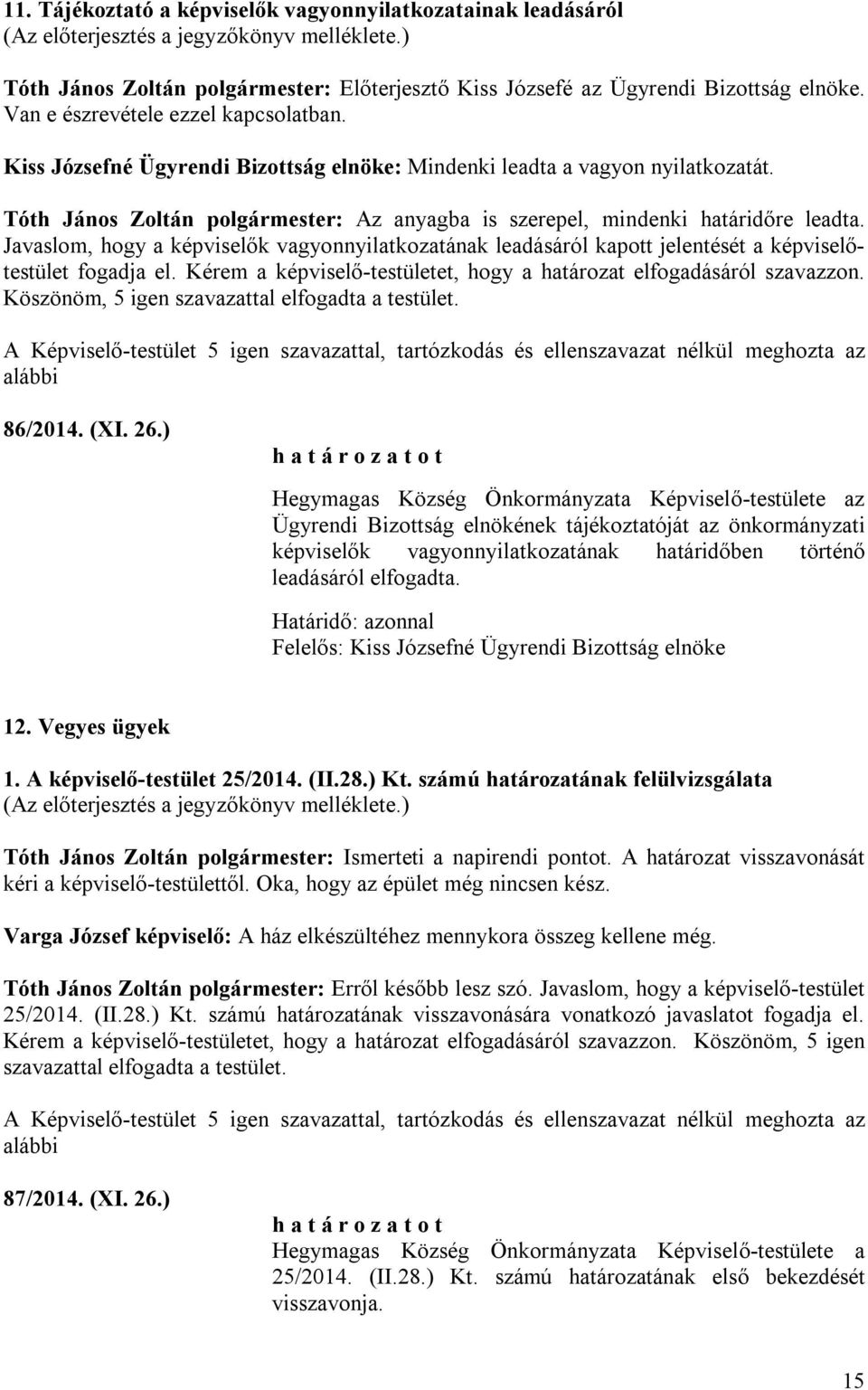 11. Tájékoztató a képviselők vagyonnyilatkozatainak leadásáról
(Az előterjesztés a jegyzőkönyv melléklete.)

Tóth János Zoltán polgármester: Előterjesztő Kiss Józsefé az Ügyrendi Bizottság elnöke. Van e észrevétele ezzel kapcsolatban.

Kiss Józsefné Ügyrendi Bizottság elnöke: Mindenki leadta a vagyon nyilatkozatát.

Tóth János Zoltán polgármester: Az anyagba is szerepel, mindenki határidőre leadta. Javaslom, hogy a képviselők vagyonnyilatkozatának leadásáról kapott jelentését a képviselő-testület fogadja el. Kérem a képviselő-testületet, hogy a határozat elfogadásáról szavazzon. Köszönöm, 5 igen szavazattal elfogadta a testület.

A Képviselő-testület 5 igen szavazattal, tartózkodás és ellenszavazat nélkül meghozta az alábbi

86/2014. (XI. 26.)

h a t á r o z a t o t

Hegymagas Község Önkormányzata Képviselő-testülete az Ügyrendi Bizottság elnökének tájékoztatóját az önkormányzati képviselők vagyonnyilatkozatának határidőben történő leadásáról elfogadta.

Határidő: azonnal
Felelős: Kiss Józsefné Ügyrendi Bizottság elnöke

12. Vegyes ügyek

1. A képviselő-testület 25/2014. (II.28.) Kt. számú határozatának felülvizsgálata
(Az előterjesztés a jegyzőkönyv melléklete.)

Tóth János Zoltán polgármester: Ismerteti a napirendi pontot. A határozat visszavonását kéri a képviselő-testülettől. Oka, hogy az épület még nincsen kész.

Varga József képviselő: A ház elkészültéhez mennykora összeg kellene még.

Tóth János Zoltán polgármester: Erről később lesz szó. Javaslom, hogy a képviselő-testület 25/2014. (II.28.) Kt. számú határozatának visszavonására vonatkozó javaslatot fogadja el. Kérem a képviselő-testületet, hogy a határozat elfogadásáról szavazzon. Köszönöm, 5 igen szavazattal elfogadta a testület.

A Képviselő-testület 5 igen szavazattal, tartózkodás és ellenszavazat nélkül meghozta az alábbi

87/2014. (XI. 26.)

h a t á r o z a t o t

Hegymagas Község Önkormányzata Képviselő-testülete a 25/2014. (II.28.) Kt. számú határozatának első bekezdését visszavonja.

15